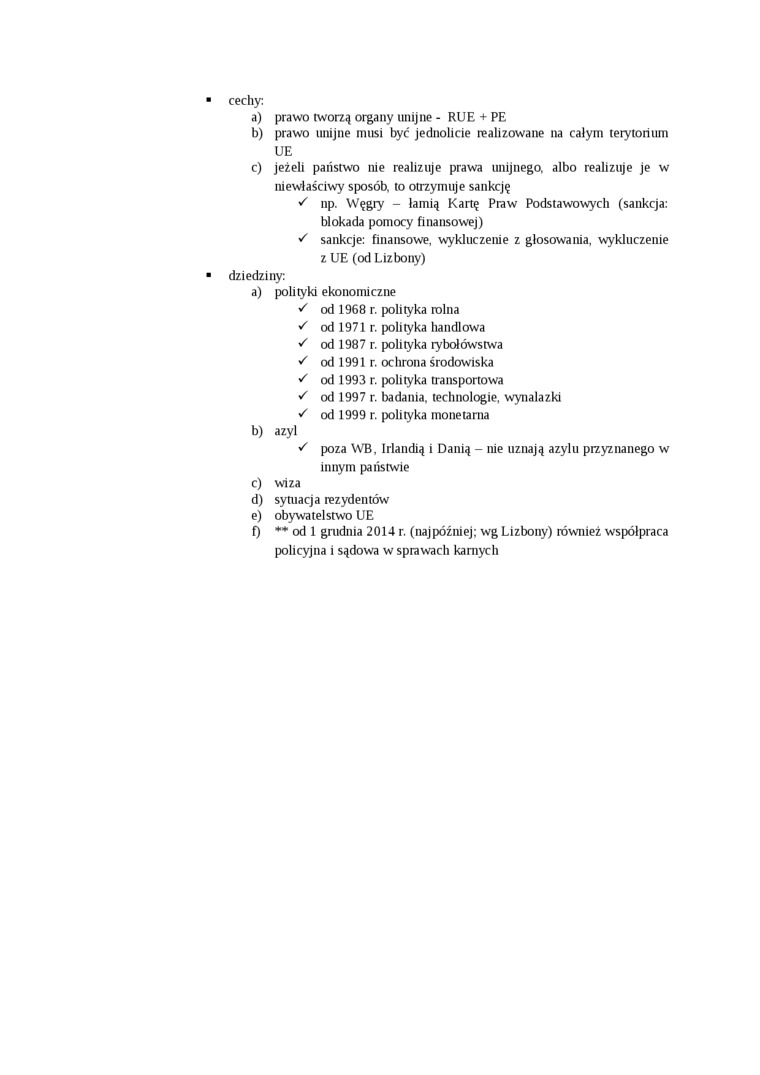 ▪ cechy:

a) prawo tworzą organy unijne - RUE + PE

b) prawo unijne musi być jednolicie realizowane na całym terytorium UE

c) jeżeli państwo nie realizuje prawa unijnego, albo realizuje je w niewłaściwy sposób, to otrzymuje sankcję

✓ np. Węgry – łamią Kartę Praw Podstawowych (sankcja: blokada pomocy finansowej)

✓ sankcje: finansowe, wykluczenie z głosowania, wykluczenie z UE (od Lizbony)

▪ dziedziny:

a) polityki ekonomiczne

✓ od 1968 r. polityka rolna

✓ od 1971 r. polityka handlowa

✓ od 1987 r. polityka rybołówstwa

✓ od 1991 r. ochrona środowiska

✓ od 1993 r. polityka transportowa

✓ od 1997 r. badania, technologie, wynalazki

✓ od 1999 r. polityka monetarna

b) azyl

✓ poza WB, Irlandią i Danią – nie uznają azylu przyznanego w innym państwie

c) wiza

d) sytuacja rezydentów

e) obywatelstwo UE

f) ** od 1 grudnia 2014 r. (najpóźniej; wg Lizbony) również współpraca policyjna i sądowa w sprawach karnych